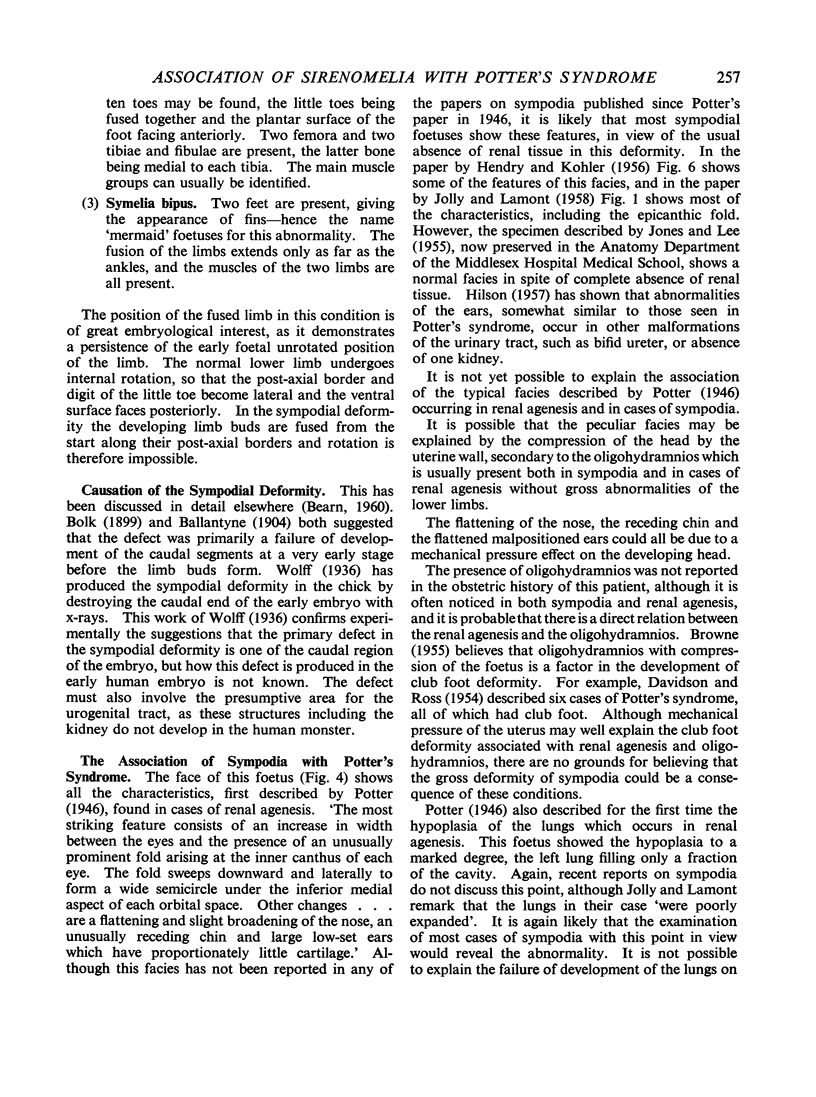 ASSOCIATION OF SIRENOMELIA WITH POTTER'S SYNDROME 257

ten toes may be found, the little toes being fused together and the plantar surface of the foot facing anteriorly. Two femora and two tibiae and fibulae are present, the latter bone being medial to each tibia. The main muscle groups can usually be identified.

(3) Symelia bipus. Two feet are present, giving the appearance of fins—hence the name 'mermaid' foetuses for this abnormality. The fusion of the limbs extends only as far as the ankles, and the muscles of the two limbs are all present.

The position of the fused limb in this condition is of great embryological interest, as it demonstrates a persistence of the early foetal unrotated position of the limb. The normal lower limb undergoes internal rotation, so that the post-axial border and digit of the little toe become lateral and the ventral surface faces posteriorly. In the sympodial deformity the developing limb buds are fused from the start along their post-axial borders and rotation is therefore impossible.

Causation of the Sympodial Deformity. This has been discussed in detail elsewhere (Bearn, 1960). Bolk (1899) and Ballantyne (1904) both suggested that the defect was primarily a failure of development of the caudal segments at a very early stage before the limb buds form. Wolff (1936) has produced the sympodial deformity in the chick by destroying the caudal end of the early embryo with x-rays. This work of Wolff (1936) confirms experimentally the suggestions that the primary defect in the sympodial deformity is one of the caudal region of the embryo, but how this defect is produced in the early human embryo is not known. The defect must also involve the presumptive area for the urogenital tract, as these structures including the kidney do not develop in the human monster.

The Association of Sympodia with Potter's Syndrome. The face of this foetus (Fig. 4) shows all the characteristics, first described by Potter (1946), found in cases of renal agenesis. 'The most striking feature consists of an increase in width between the eyes and the presence of an unusually prominent fold arising at the inner canthus of each eye. The fold sweeps downward and laterally to form a wide semicircle under the inferior medial aspect of each orbital space. Other changes . . . are a flattening and slight broadening of the nose, an unusually receding chin and large low-set ears which have proportionately little cartilage.' Although this facies has not been reported in any of the papers on sympodia published since Potter's paper in 1946, it is likely that most sympodial foetuses show these features, in view of the usual absence of renal tissue in this deformity. In the paper by Hendry and Kohler (1956) Fig. 6 shows some of the features of this facies, and in the paper by Jolly and Lamont (1958) Fig. 1 shows most of the characteristics, including the epicanthic fold. However, the specimen described by Jones and Lee (1955), now preserved in the Anatomy Department of the Middlesex Hospital Medical School, shows a normal facies in spite of complete absence of renal tissue. Hilson (1957) has shown that abnormalities of the ears, somewhat similar to those seen in Potter's syndrome, occur in other malformations of the urinary tract, such as bifid ureter, or absence of one kidney.

It is not yet possible to explain the association of the typical facies described by Potter (1946) occurring in renal agenesis and in cases of sympodia.

It is possible that the peculiar facies may be explained by the compression of the head by the uterine wall, secondary to the oligohydramnios which is usually present both in sympodia and in cases of renal agenesis without gross abnormalities of the lower limbs.

The flattening of the nose, the receding chin and the flattened malpositioned ears could all be due to a mechanical pressure effect on the developing head.

The presence of oligohydramnios was not reported in the obstetric history of this patient, although it is often noticed in both sympodia and renal agenesis, and it is probable that there is a direct relation between the renal agenesis and the oligohydramnios. Browne (1955) believes that oligohydramnios with compression of the foetus is a factor in the development of club foot deformity. For example, Davidson and Ross (1954) described six cases of Potter's syndrome, all of which had club foot. Although mechanical pressure of the uterus may well explain the club foot deformity associated with renal agenesis and oligohydramnios, there are no grounds for believing that the gross deformity of sympodia could be a consequence of these conditions.

Potter (1946) also described for the first time the hypoplasia of the lungs which occurs in renal agenesis. This foetus showed the hypoplasia to a marked degree, the left lung filling only a fraction of the cavity. Again, recent reports on sympodia do not discuss this point, although Jolly and Lamont remark that the lungs in their case 'were poorly expanded'. It is again likely that the examination of most cases of sympodia with this point in view would reveal the abnormality. It is not possible to explain the failure of development of the lungs on